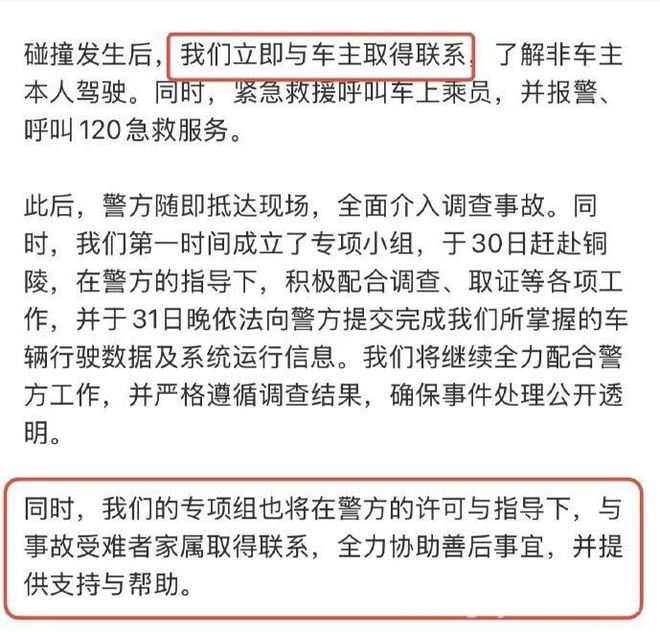 碰撞发生后，我们立即与车主取得联系，了解非车主本人驾驶。同时，紧急救援呼叫车上乘员，并报警、呼叫120急救服务。

此后，警方随即抵达现场，全面介入调查事故。同时，我们第一时间成立了专项小组，于30日赶赴铜陵，在警方的指导下，积极配合调查、取证等各项工作，并于31日晚依法向警方提交完成我们所掌握的车辆行驶数据及系统运行信息。我们将继续全力配合警方工作，并严格遵循调查结果，确保事件处理公开透明。

同时，我们的专项组也将在警方的许可与指导下，与事故受难者家属取得联系，全力协助善后事宜，并提供支持与帮助。